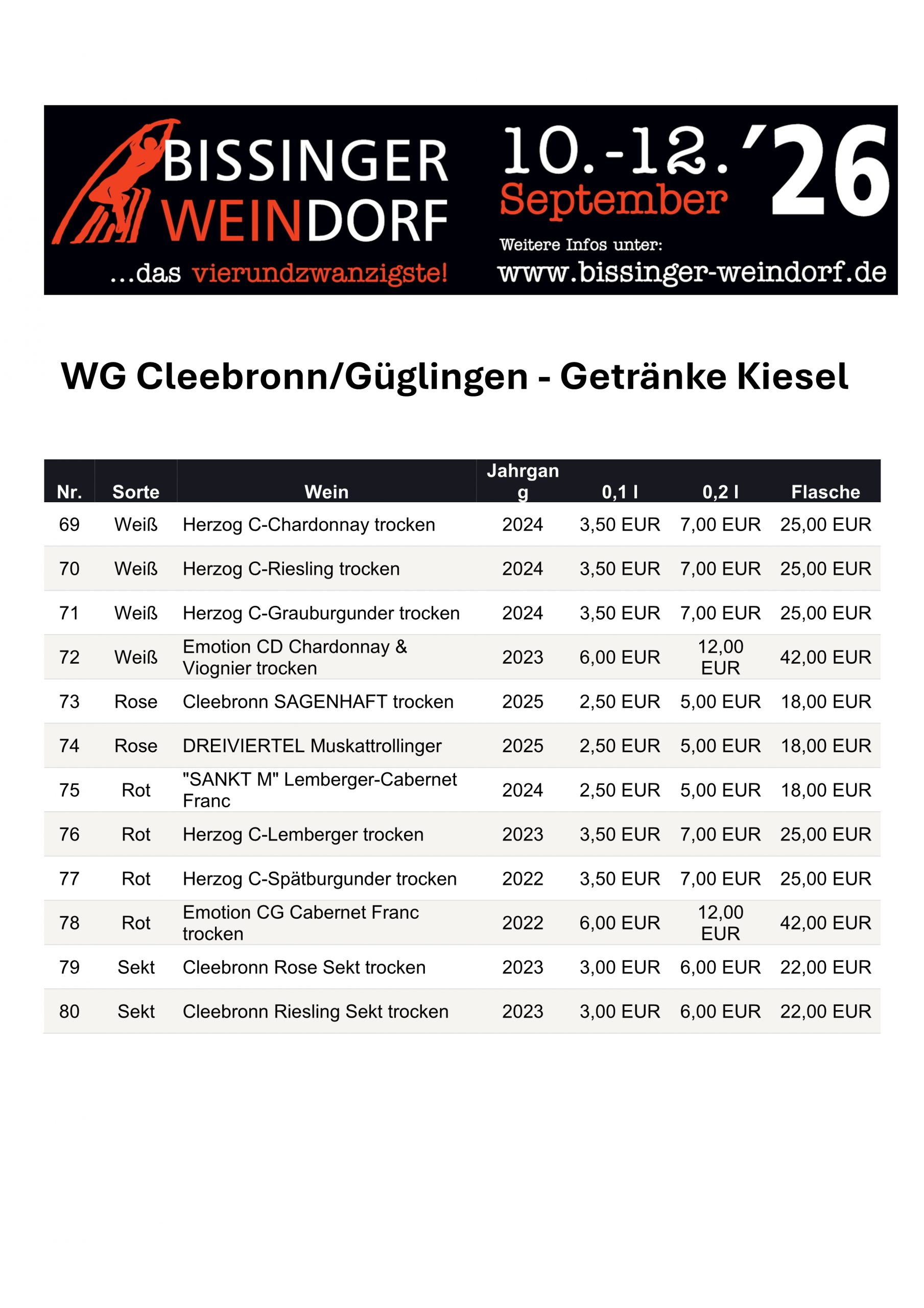 BISSINGER WEINDORF

...das vierundzwanzigste!

10.-12. September '26

Weitere Infos unter:
www.bissinger-weindorf.de

WG Cleebronn/Güglingen - Getränke Kiesel

| Nr. | Sorte | Wein | Jahrgang | 0,1 l | 0,2 l | Flasche |
|---|---|---|---|---|---|---|
| 69 | Weiß | Herzog C-Chardonnay trocken | 2024 | 3,50 EUR | 7,00 EUR | 25,00 EUR |
| 70 | Weiß | Herzog C-Riesling trocken | 2024 | 3,50 EUR | 7,00 EUR | 25,00 EUR |
| 71 | Weiß | Herzog C-Grauburgunder trocken | 2024 | 3,50 EUR | 7,00 EUR | 25,00 EUR |
| 72 | Weiß | Emotion CD Chardonnay & Viognier trocken | 2023 | 6,00 EUR | 12,00 EUR | 42,00 EUR |
| 73 | Rose | Cleebronn SAGENHAFT trocken | 2025 | 2,50 EUR | 5,00 EUR | 18,00 EUR |
| 74 | Rose | DREIVIERTEL Muskattrollinger | 2025 | 2,50 EUR | 5,00 EUR | 18,00 EUR |
| 75 | Rot | "SANKT M" Lemberger-Cabernet Franc | 2024 | 2,50 EUR | 5,00 EUR | 18,00 EUR |
| 76 | Rot | Herzog C-Lemberger trocken | 2023 | 3,50 EUR | 7,00 EUR | 25,00 EUR |
| 77 | Rot | Herzog C-Spätburgunder trocken | 2022 | 3,50 EUR | 7,00 EUR | 25,00 EUR |
| 78 | Rot | Emotion CG Cabernet Franc trocken | 2022 | 6,00 EUR | 12,00 EUR | 42,00 EUR |
| 79 | Sekt | Cleebronn Rose Sekt trocken | 2023 | 3,00 EUR | 6,00 EUR | 22,00 EUR |
| 80 | Sekt | Cleebronn Riesling Sekt trocken | 2023 | 3,00 EUR | 6,00 EUR | 22,00 EUR |